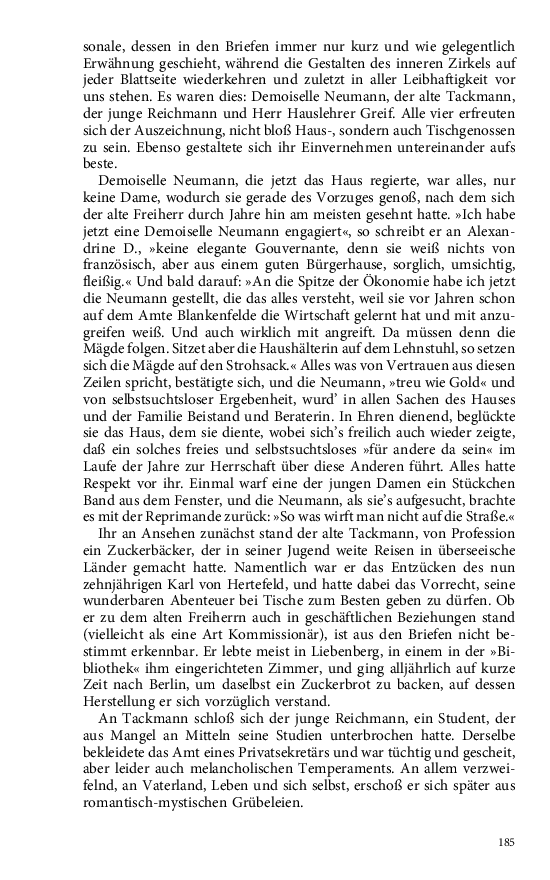 sonale, dessen in den Briefen immer nur kurz und wie gelegentlich Erwähnung geschieht, während die Gestalten des inneren Zirkels auf jeder Blattseite wiederkehren und zuletzt in aller Leibhaftigkeit vor uns stehen. Es waren dies: Demoiselle Neumann, der alte Tackmann, der junge Reichmann und Herr Hauslehrer Greif. Alle vier erfreuten sich der Auszeichnung, nicht bloß Haus-, sondern auch Tischgenossen zu sein. Ebenso gestaltete sich ihr Einvernehmen untereinander aufs beste.

Demoiselle Neumann, die jetzt das Haus regierte, war alles, nur keine Dame, wodurch sie gerade des Vorzuges genoß, nach dem sich der alte Freiherr durch Jahre hin am meisten gesehnt hatte. »Ich habe jetzt eine Demoiselle Neumann engagiert«, so schreibt er an Alexandrine D., »keine elegante Gouvernante, denn sie weiß nichts von französisch, aber aus einem guten Bürgerhause, sorglich, umsichtig, fleißig.« Und bald darauf: »An die Spitze der Ökonomie habe ich jetzt die Neumann gestellt, die das alles versteht, weil sie vor Jahren schon auf dem Amte Blankenfelde die Wirtschaft gelernt hat und mit anzugreifen weiß. Und auch wirklich mit angreift. Da müssen denn die Mägde folgen. Sitzet aber die Haushälterin auf dem Lehnstuhl, so setzen sich die Mägde auf den Strohsack.« Alles was von Vertrauen aus diesen Zeilen spricht, bestätigte sich, und die Neumann, »treu wie Gold« und von selbstsuchtsloser Ergebenheit, wurd' in allen Sachen des Hauses und der Familie Beistand und Beraterin. In Ehren dienend, beglückte sie das Haus, dem sie diente, wobei sich's freilich auch wieder zeigte, daß ein solches freies und selbstsuchtsloses »für andere da sein« im Laufe der Jahre zur Herrschaft über diese Anderen führt. Alles hatte Respekt vor ihr. Einmal warf eine der jungen Damen ein Stückchen Band aus dem Fenster, und die Neumann, als sie's aufgesucht, brachte es mit der Reprimande zurück: »So was wirft man nicht auf die Straße.«

Ihr an Ansehen zunächst stand der alte Tackmann, von Profession ein Zuckerbäcker, der in seiner Jugend weite Reisen in überseeische Länder gemacht hatte. Namentlich war er das Entzücken des nun zehnjährigen Karl von Hertefeld, und hatte dabei das Vorrecht, seine wunderbaren Abenteuer bei Tische zum Besten geben zu dürfen. Ob er zu dem alten Freiherrn auch in geschäftlichen Beziehungen stand (vielleicht als eine Art Kommissionär), ist aus den Briefen nicht bestimmt erkennbar. Er lebte meist in Liebenberg, in einem in der »Bibliothek« ihm eingerichteten Zimmer, und ging alljährlich auf kurze Zeit nach Berlin, um daselbst ein Zuckerbrot zu backen, auf dessen Herstellung er sich vorzüglich verstand.

An Tackmann schloß sich der junge Reichmann, ein Student, der aus Mangel an Mitteln seine Studien unterbrochen hatte. Derselbe bekleidete das Amt eines Privatsekretärs und war tüchtig und gescheit, aber leider auch melancholischen Temperaments. An allem verzweifelnd, an Vaterland, Leben und sich selbst, erschoß er sich später aus romantisch-mystischen Grübeleien.

185